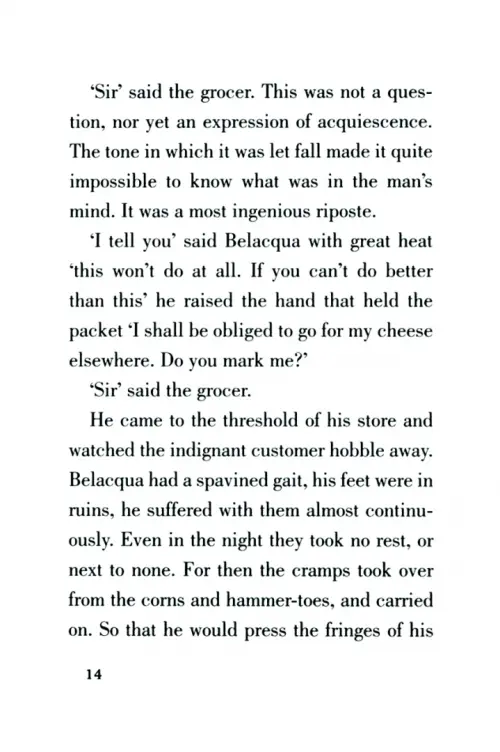 'Sir' said the grocer. This was not a question, nor yet an expression of acquiescence. The tone in which it was let fall made it quite impossible to know what was in the man's mind. It was a most ingenious riposte.

'I tell you' said Belacqua with great heat 'this won't do at all. If you can't do better than this' he raised the hand that held the packet 'I shall be obliged to go for my cheese elsewhere. Do you mark me?'

'Sir' said the grocer.

He came to the threshold of his store and watched the indignant customer hobble away. Belacqua had a spavined gait, his feet were in ruins, he suffered with them almost continuously. Even in the night they took no rest, or next to none. For then the cramps took over from the corns and hammer-toes, and carried on. So that he would press the fringes of his

14